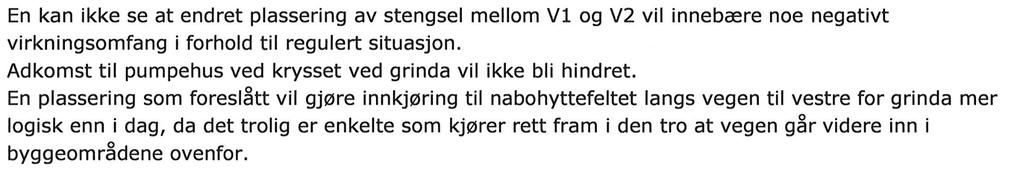 En kan ikke se at endret plassering av stengsel mellom V1 og V2 vil innebære noe negativt virkningsomfang i forhold til regulert situasjon.
Adkomst til pumpehus ved krysset ved grinda vil ikke bli hindret.
En plassering som foreslått vil gjøre innkjøring til nabohyttefeltet langs vegen til vestre for grinda mer logisk enn i dag, da det trolig er enkelte som kjører rett fram i den tro at vegen går videre inn i byggeområdene ovenfor.